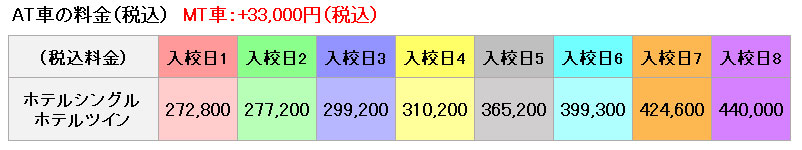 AT車の料金（税込）　MT車：+33,000円（税込）

| （税込料金） | 入校日1 | 入校日2 | 入校日3 | 入校日4 | 入校日5 | 入校日6 | 入校日7 | 入校日8 |
|---|---|---|---|---|---|---|---|---|
| ホテルシングル ホテルツイン | 272,800 | 277,200 | 299,200 | 310,200 | 365,200 | 399,300 | 424,600 | 440,000 |